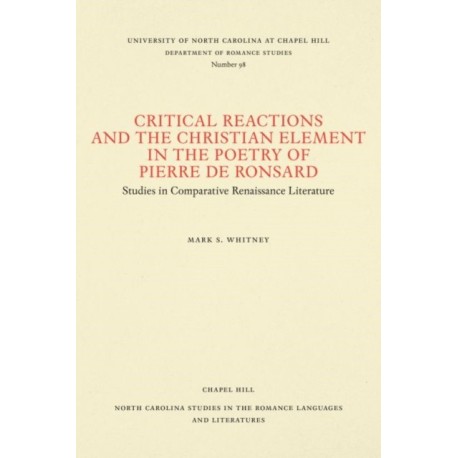 UNIVERSITY OF NORTH CAROLINA AT CHAPEL HILL
DEPARTMENT OF ROMANCE STUDIES
Number 98

CRITICAL REACTIONS AND THE CHRISTIAN ELEMENT IN THE POETRY OF PIERRE DE RONSARD
Studies in Comparative Renaissance Literature

MARK S. WHITNEY

CHAPEL HILL

NORTH CAROLINA STUDIES IN THE ROMANCE LANGUAGES AND LITERATURES